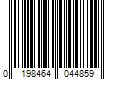 0 198464 044859